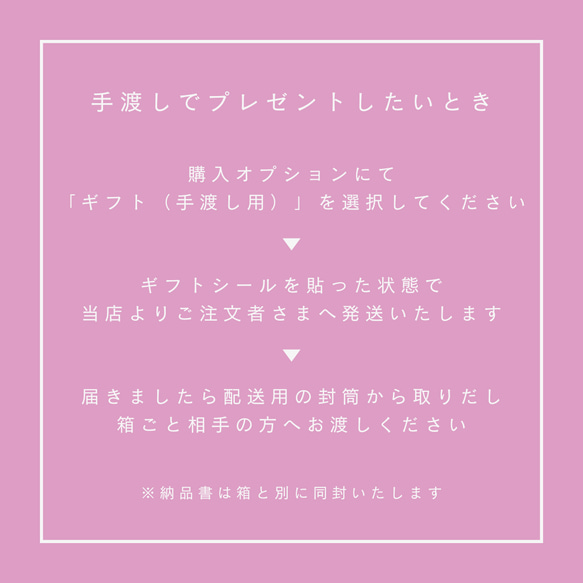 手渡しでプレゼントしたいとき

購入オプションにて
「ギフト（手渡し用）」を選択してください

▼

ギフトシールを貼った状態で
当店よりご注文者さまへ発送いたします

▼

届きましたら配送用の封筒から取りだし
箱ごと相手の方へお渡しください

※納品書は箱と別に同封いたします